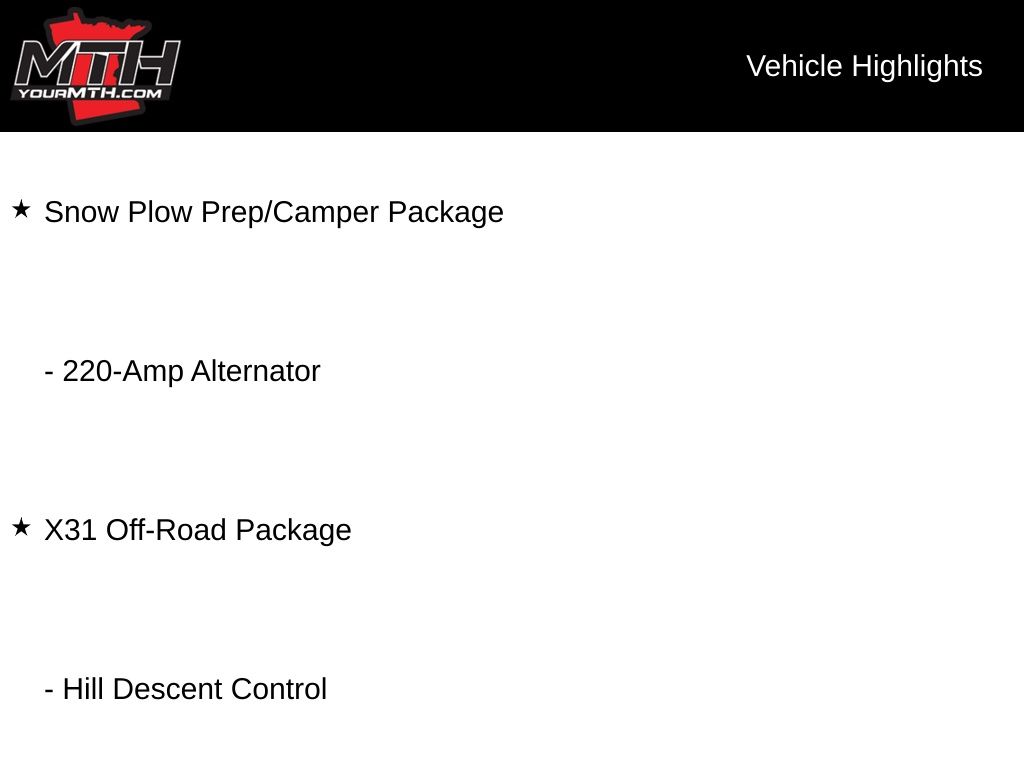 MTH
YOURMTH.COM

Vehicle Highlights

★ Snow Plow Prep/Camper Package

- 220-Amp Alternator

★ X31 Off-Road Package

- Hill Descent Control